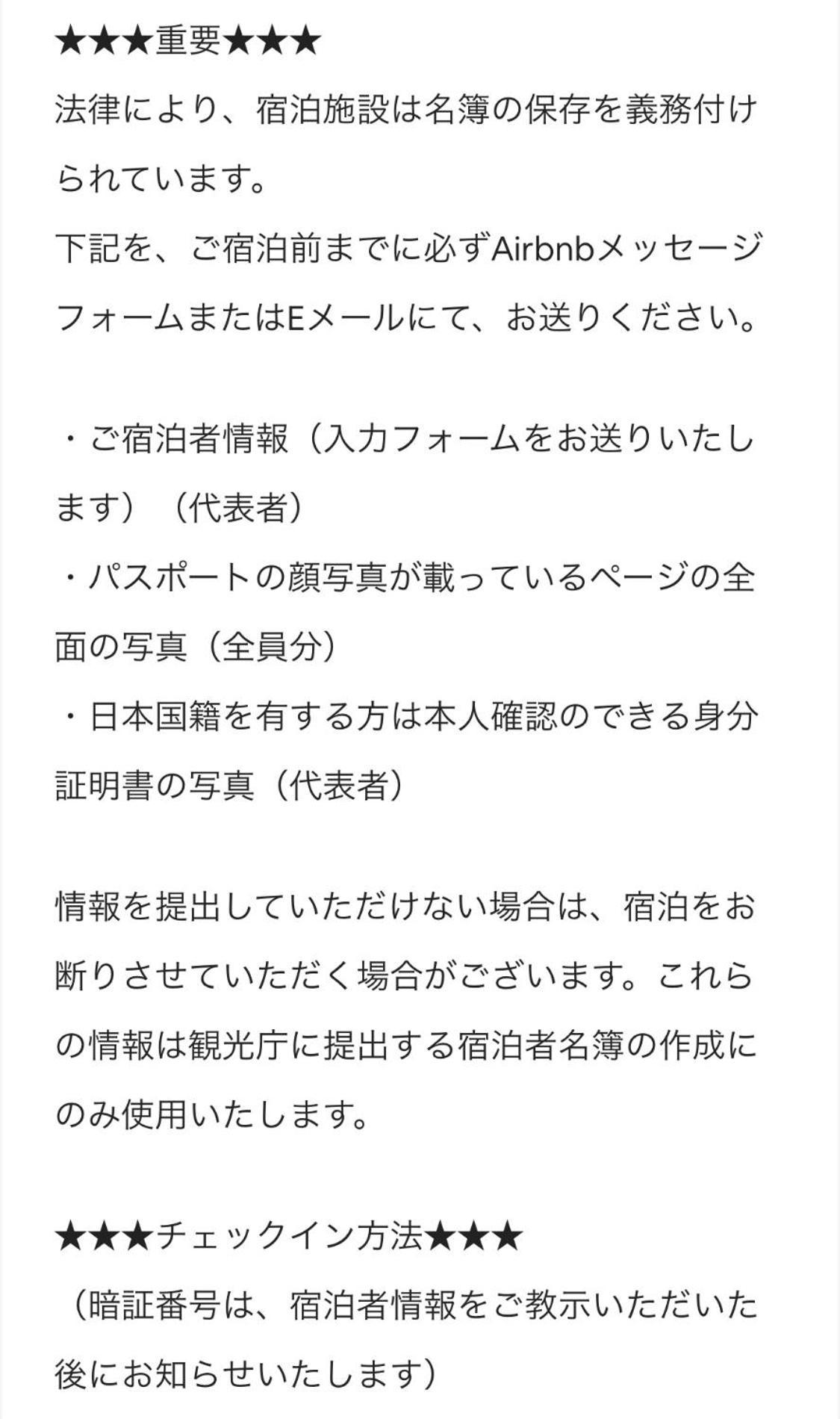 ★★★重要★★★
法律により、宿泊施設は名簿の保存を義務付けられています。
下記を、ご宿泊前までに必ずAirbnbメッセージフォームまたはEメールにて、お送りください。

・ご宿泊者情報（入力フォームをお送りいたします）（代表者）
・パスポートの顔写真が載っているページの全面の写真（全員分）
・日本国籍を有する方は本人確認のできる身分証明書の写真（代表者）

情報を提出していただけない場合は、宿泊をお断りさせていただく場合がございます。これらの情報は観光庁に提出する宿泊者名簿の作成にのみ使用いたします。

★★★チェックイン方法★★★
（暗証番号は、宿泊者情報をご教示いただいた後にお知らせいたします）